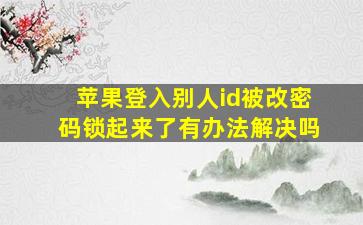 苹果登入别人id被改密码锁起来了有办法解决吗